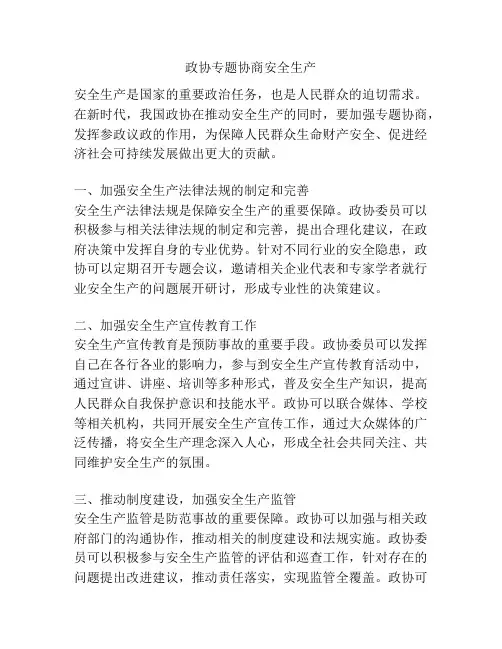 政协专题协商安全生产

安全生产是国家的重要政治任务，也是人民群众的迫切需求。在新时代，我国政协在推动安全生产的同时，要加强专题协商，发挥参政议政的作用，为保障人民群众生命财产安全、促进经济社会可持续发展做出更大的贡献。

一、加强安全生产法律法规的制定和完善
安全生产法律法规是保障安全生产的重要保障。政协委员可以积极参与相关法律法规的制定和完善，提出合理化建议，在政府决策中发挥自身的专业优势。针对不同行业的安全隐患，政协可以定期召开专题会议，邀请相关企业代表和专家学者就行业安全生产的问题展开研讨，形成专业性的决策建议。

二、加强安全生产宣传教育工作
安全生产宣传教育是预防事故的重要手段。政协委员可以发挥自己在各行各业的影响力，参与到安全生产宣传教育活动中，通过宣讲、讲座、培训等多种形式，普及安全生产知识，提高人民群众自我保护意识和技能水平。政协可以联合媒体、学校等相关机构，共同开展安全生产宣传工作，通过大众媒体的广泛传播，将安全生产理念深入人心，形成全社会共同关注、共同维护安全生产的氛围。

三、推动制度建设，加强安全生产监管
安全生产监管是防范事故的重要保障。政协可以加强与相关政府部门的沟通协作，推动相关的制度建设和法规实施。政协委员可以积极参与安全生产监管的评估和巡查工作，针对存在的问题提出改进建议，推动责任落实，实现监管全覆盖。政协可